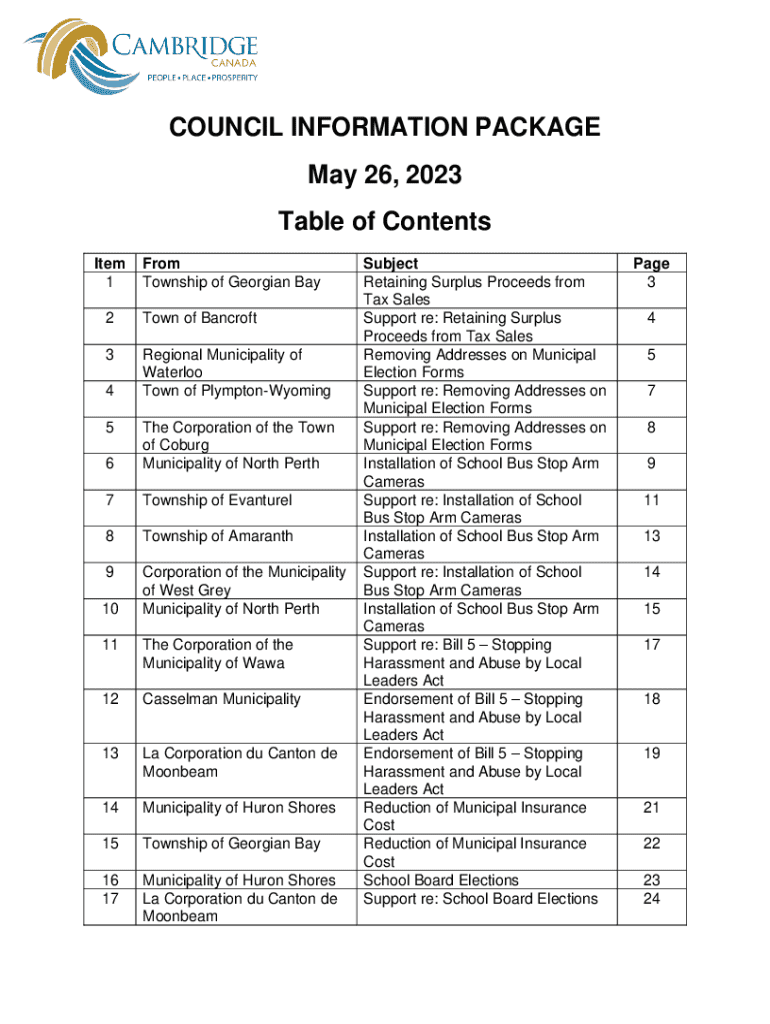 CAMBRIDGE
CANADA
PEOPLE • PLACE • PROSPERITY

COUNCIL INFORMATION PACKAGE

May 26, 2023

Table of Contents

| Item | From | Subject | Page |
|---|---|---|---|
| 1 | Township of Georgian Bay | Retaining Surplus Proceeds from Tax Sales | 3 |
| 2 | Town of Bancroft | Support re: Retaining Surplus Proceeds from Tax Sales | 4 |
| 3 | Regional Municipality of Waterloo | Removing Addresses on Municipal Election Forms | 5 |
| 4 | Town of Plympton-Wyoming | Support re: Removing Addresses on Municipal Election Forms | 7 |
| 5 | The Corporation of the Town of Coburg | Support re: Removing Addresses on Municipal Election Forms | 8 |
| 6 | Municipality of North Perth | Installation of School Bus Stop Arm Cameras | 9 |
| 7 | Township of Evanturel | Support re: Installation of School Bus Stop Arm Cameras | 11 |
| 8 | Township of Amaranth | Installation of School Bus Stop Arm Cameras | 13 |
| 9 | Corporation of the Municipality of West Grey | Support re: Installation of School Bus Stop Arm Cameras | 14 |
| 10 | Municipality of North Perth | Installation of School Bus Stop Arm Cameras | 15 |
| 11 | The Corporation of the Municipality of Wawa | Support re: Bill 5 – Stopping Harassment and Abuse by Local Leaders Act | 17 |
| 12 | Casselman Municipality | Endorsement of Bill 5 – Stopping Harassment and Abuse by Local Leaders Act | 18 |
| 13 | La Corporation du Canton de Moonbeam | Endorsement of Bill 5 – Stopping Harassment and Abuse by Local Leaders Act | 19 |
| 14 | Municipality of Huron Shores | Reduction of Municipal Insurance Cost | 21 |
| 15 | Township of Georgian Bay | Reduction of Municipal Insurance Cost | 22 |
| 16 | Municipality of Huron Shores | School Board Elections | 23 |
| 17 | La Corporation du Canton de Moonbeam | Support re: School Board Elections | 24 |